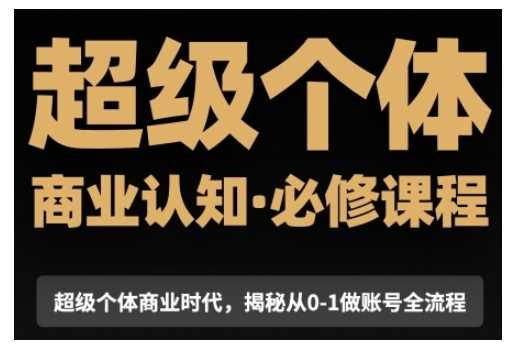 超级个体

商业认知·必修课程

超级个体商业时代，揭秘从0-1做账号全流程